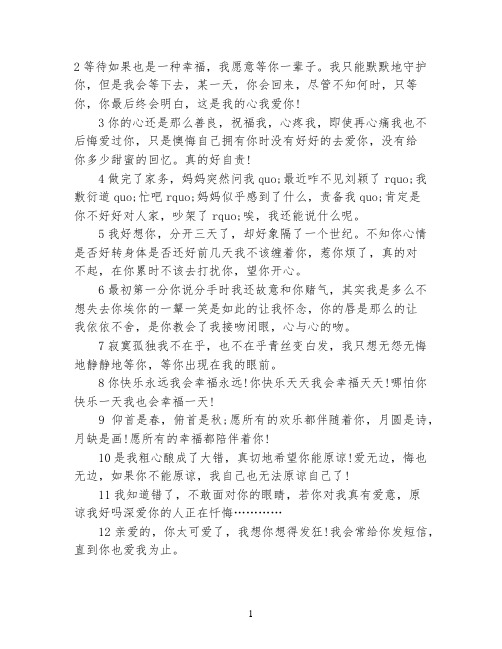 2 等待如果也是一种幸福，我愿意等你一辈子。我只能默默地守护你，但是我会等下去，某一天，你会回来，尽管不知何时，只等你，你最后终会明白，这是我的心我爱你!

3 你的心还是那么善良，祝福我，心疼我，即使再心痛我也不后悔爱过你，只是懊悔自己拥有你时没有好好的去爱你，没有给你多少甜蜜的回忆。真的好自责!

4 做完了家务，妈妈突然问我 quo;最近咋不见刘颖了 rquo;我敷衍道 quo;忙吧 rquo;妈妈似乎感到了什么，责备我 quo;肯定是你不好好对人家，吵架了 rquo;唉，我还能说什么呢。

5 我好想你，分开三天了，却好象隔了一个世纪。不知你心情是否好转身体是否还好前几天我不该缠着你，惹你烦了，真的对不起，在你累时不该去打扰你，望你开心。

6 最初第一分你说分手时我还故意和你赌气，其实我是多么不想失去你埃你的一颦一笑是如此的让我怀念，你的唇是那么的让我依依不舍，是你教会了我接吻闭眼，心与心的吻。

7 寂寞孤独我不在乎，也不在乎青丝变白发，我只想无怨无悔地静静地等你，等你出现在我的眼前。

8 你快乐永远我会幸福永远!你快乐天天我会幸福天天!哪怕你快乐一天我也会幸福一天!

9 仰首是春，俯首是秋;愿所有的欢乐都伴随着你，月圆是诗，月缺是画!愿所有的幸福都陪伴着你!

10 是我粗心酿成了大错，真切地希望你能原谅!爱无边，悔也无边，如果你不能原谅，我自己也无法原谅自己了!

11 我知道错了，不敢面对你的眼睛，若你对我真有爱意，原谅我好吗深爱你的人正在忏悔…………

12 亲爱的，你太可爱了，我想你想得发狂!我会常给你发短信，直到你也爱我为止。

1